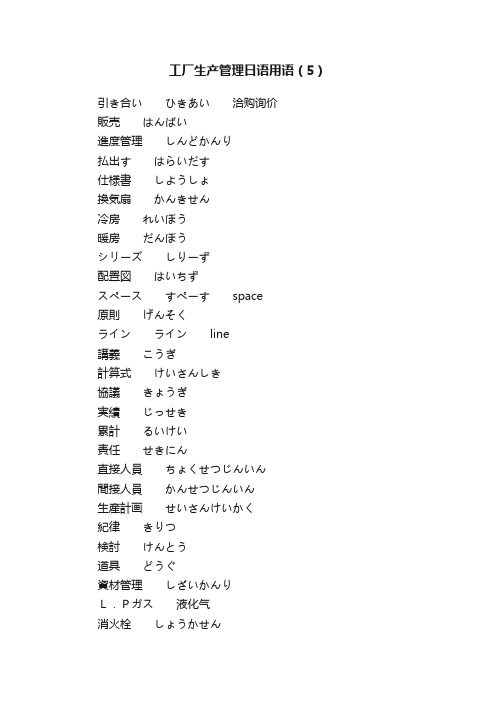 工厂生产管理日语用语（5）

引き合い　ひきあい　洽购询价
販売　はんばい
進度管理　しんどかんり
払出す　はらいだす
仕様書　しようしょ
換気扇　かんきせん
冷房　れいぼう
暖房　だんぼう
シリーズ　しりーず
配置図　はいちず
スペース　すぺーす　space
原則　げんそく
ライン　ライン　line
講義　こうぎ
計算式　けいさんしき
協議　きょうぎ
実績　じっせき
累計　るいけい
責任　せきにん
直接人員　ちょくせつじんいん
間接人員　かんせつじんいん
生産計画　せいさんけいかく
紀律　きりつ
検討　けんとう
道具　どうぐ
資材管理　しざいかんり
Ｌ．Ｐガス　液化气
消火栓　しょうかせん